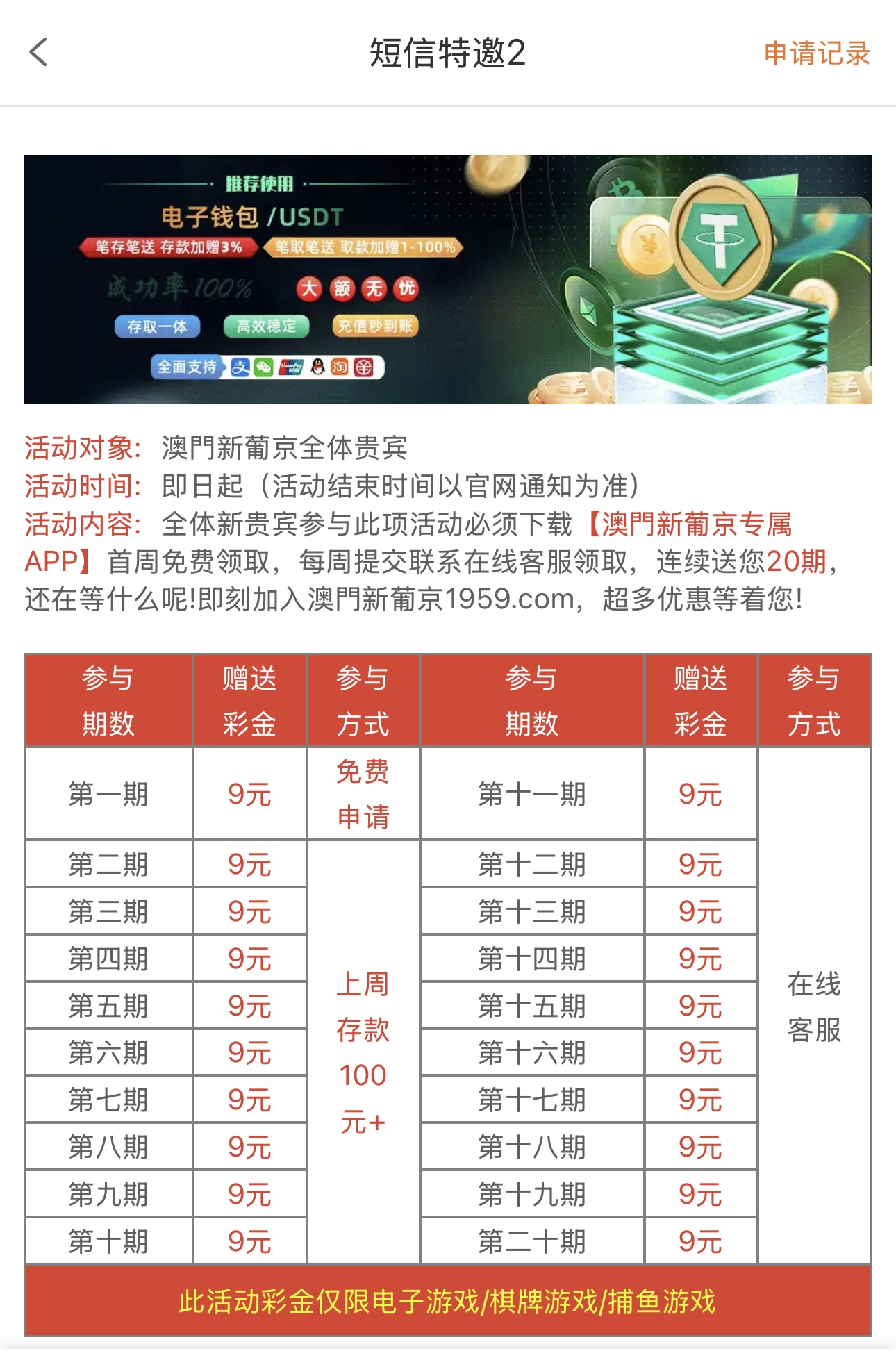 短信特邀2

申请记录

推荐使用
电子钱包 /USDT
笔存笔送 存款加赠3%
笔取笔送 取款加赠1-100%
成功率100%
大 额 无 忧
存取一体
高效稳定
充值秒到账
全面支持

活动对象: 澳門新葡京全体贵宾
活动时间: 即日起（活动结束时间以官网通知为准）
活动内容: 全体新贵宾参与此项活动必须下载【澳門新葡京专属APP】首周免费领取，每周提交联系在线客服领取，连续送您20期，还在等什么呢!即刻加入澳門新葡京1959.com，超多优惠等着您!

| 参与期数 | 赠送彩金 | 参与方式 | 参与期数 | 赠送彩金 | 参与方式 |
|---|---|---|---|---|---|
| 第一期 | 9元 | 免费申请 | 第十一期 | 9元 | 在线客服 |
| 第二期 | 9元 | 上周存款100元+ | 第十二期 | 9元 | |
| 第三期 | 9元 | | 第十三期 | 9元 | |
| 第四期 | 9元 | | 第十四期 | 9元 | |
| 第五期 | 9元 | | 第十五期 | 9元 | |
| 第六期 | 9元 | | 第十六期 | 9元 | |
| 第七期 | 9元 | | 第十七期 | 9元 | |
| 第八期 | 9元 | | 第十八期 | 9元 | |
| 第九期 | 9元 | | 第十九期 | 9元 | |
| 第十期 | 9元 | | 第二十期 | 9元 | |

此活动彩金仅限电子游戏/棋牌游戏/捕鱼游戏